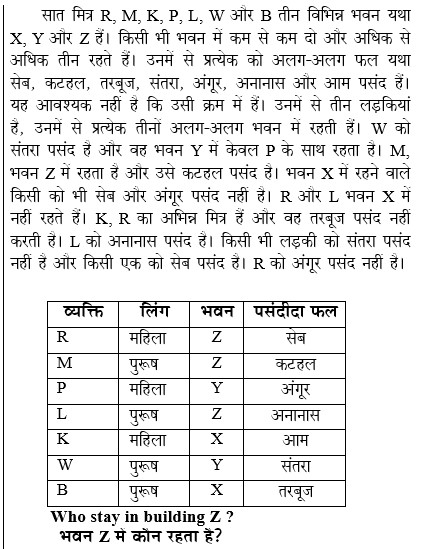 सात मित्र R, M, K, P, L, W और B तीन विभिन्न भवन यथा X, Y और Z हैं। किसी भी भवन में कम से कम दो और अधिक से अधिक तीन रहते हैं। उनमें से प्रत्येक को अलग-अलग फल यथा सेब, कटहल, तरबूज, संतरा, अंगूर, अनानास और आम पसंद हैं। यह आवश्यक नहीं है कि उसी क्रम में हैं। उनमें से तीन लड़कियां है, उनमें से प्रत्येक तीनों अलग-अलग भवन में रहती हैं। W को संतरा पसंद है और वह भवन Y में केवल P के साथ रहता है। M, भवन Z में रहता है और उसे कटहल पसंद है। भवन X में रहने वाले किसी को भी सेब और अंगूर पसंद नहीं है। R और L भवन X में नहीं रहते हैं। K, R का अभिन्न मित्र हैं और वह तरबूज पसंद नहीं करती है। L को अनानास पसंद है। किसी भी लड़की को संतरा पसंद नहीं हैं और किसी एक को सेब पसंद है। R को अंगूर पसंद नहीं है।

| व्यक्ति | लिंग | भवन | पसंदीदा फल |
|---|---|---|---|
| R | महिला | Z | सेब |
| M | पुरूष | Z | कटहल |
| P | महिला | Y | अंगूर |
| L | पुरूष | Z | अनानास |
| K | महिला | X | आम |
| W | पुरूष | Y | संतरा |
| B | पुरूष | X | तरबूज |

Who stay in building Z ?
भवन Z में कौन रहता हैं?